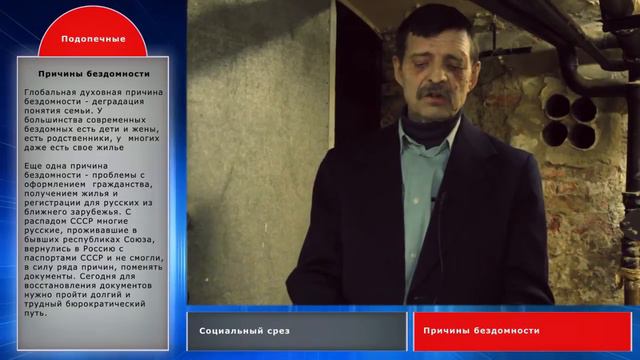 Подопечные

Причины бездомности

Глобальная духовная причина бездомности - деградация понятия семьи. У большинства современных бездомных есть дети и жены, есть родственники, у многих даже есть свое жилье

Еще одна причина бездомности - проблемы с оформлением гражданства, получением жилья и регистрации для русских из ближнего зарубежья. С распадом СССР многие русские, проживавшие в бывших республиках Союза, вернулись в Россию с паспортами СССР и не смогли, в силу ряда причин, поменять документы. Сегодня для восстановления документов нужно пройти долгий и трудный бюрократический путь.

Социальный срез

Причины бездомности